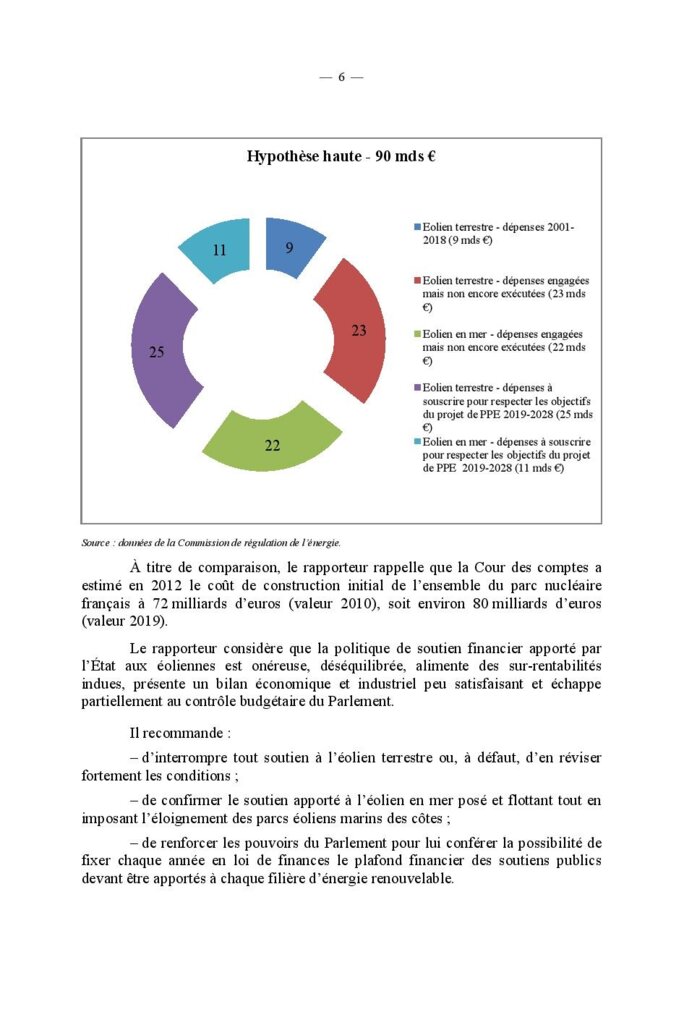 — 6 —

Hypothèse haute - 90 mds €

9

23

22

25

11

Eolien terrestre - dépenses 2001-2018 (9 mds €)

Eolien terrestre - dépenses engagées mais non encore exécutées (23 mds €)

Eolien en mer - dépenses engagées mais non encore exécutées (22 mds €)

Eolien terrestre - dépenses à souscrire pour respecter les objectifs du projet de PPE 2019-2028 (25 mds €)

Eolien en mer - dépenses à souscrire pour respecter les objectifs du projet de PPE 2019-2028 (11 mds €)

Source : données de la Commission de régulation de l'énergie.

À titre de comparaison, le rapporteur rappelle que la Cour des comptes a estimé en 2012 le coût de construction initial de l'ensemble du parc nucléaire français à 72 milliards d'euros (valeur 2010), soit environ 80 milliards d'euros (valeur 2019).

Le rapporteur considère que la politique de soutien financier apporté par l'État aux éoliennes est onéreuse, déséquilibrée, alimente des sur-rentabilités indues, présente un bilan économique et industriel peu satisfaisant et échappe partiellement au contrôle budgétaire du Parlement.

Il recommande :

– d'interrompre tout soutien à l'éolien terrestre ou, à défaut, d'en réviser fortement les conditions ;

– de confirmer le soutien apporté à l'éolien en mer posé et flottant tout en imposant l'éloignement des parcs éoliens marins des côtes ;

– de renforcer les pouvoirs du Parlement pour lui conférer la possibilité de fixer chaque année en loi de finances le plafond financier des soutiens publics devant être apportés à chaque filière d'énergie renouvelable.